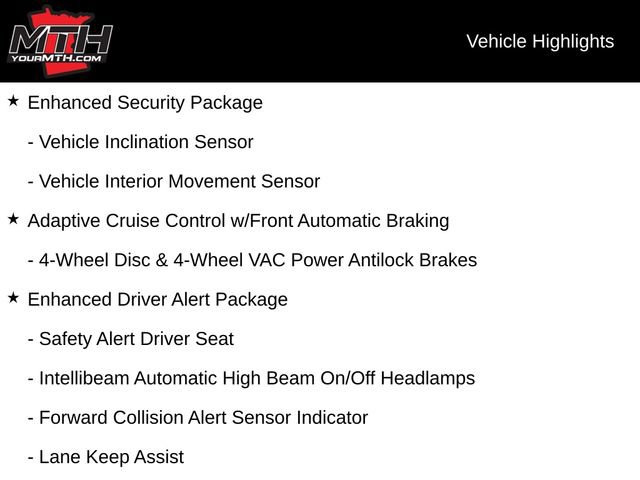 MTH
YOURMTH.COM

Vehicle Highlights

★ Enhanced Security Package

- Vehicle Inclination Sensor

- Vehicle Interior Movement Sensor

★ Adaptive Cruise Control w/Front Automatic Braking

- 4-Wheel Disc & 4-Wheel VAC Power Antilock Brakes

★ Enhanced Driver Alert Package

- Safety Alert Driver Seat

- Intellibeam Automatic High Beam On/Off Headlamps

- Forward Collision Alert Sensor Indicator

- Lane Keep Assist